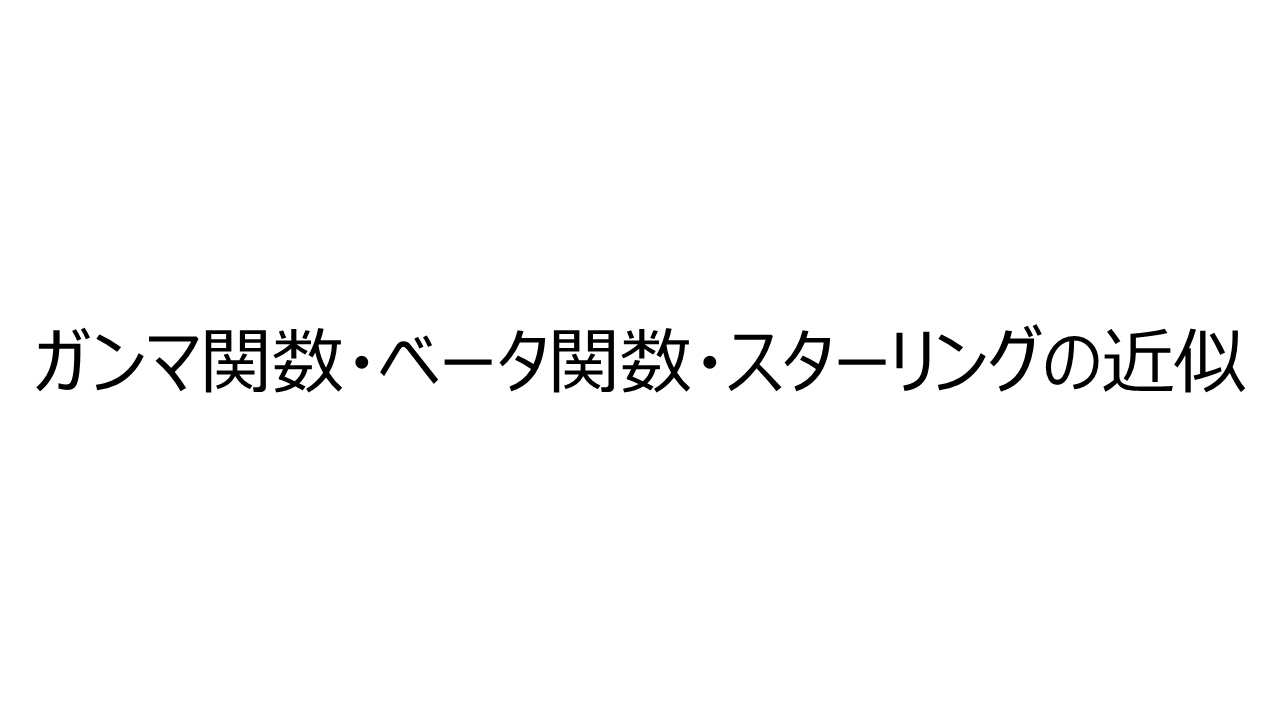 ガンマ関数・ベータ関数・スターリングの近似